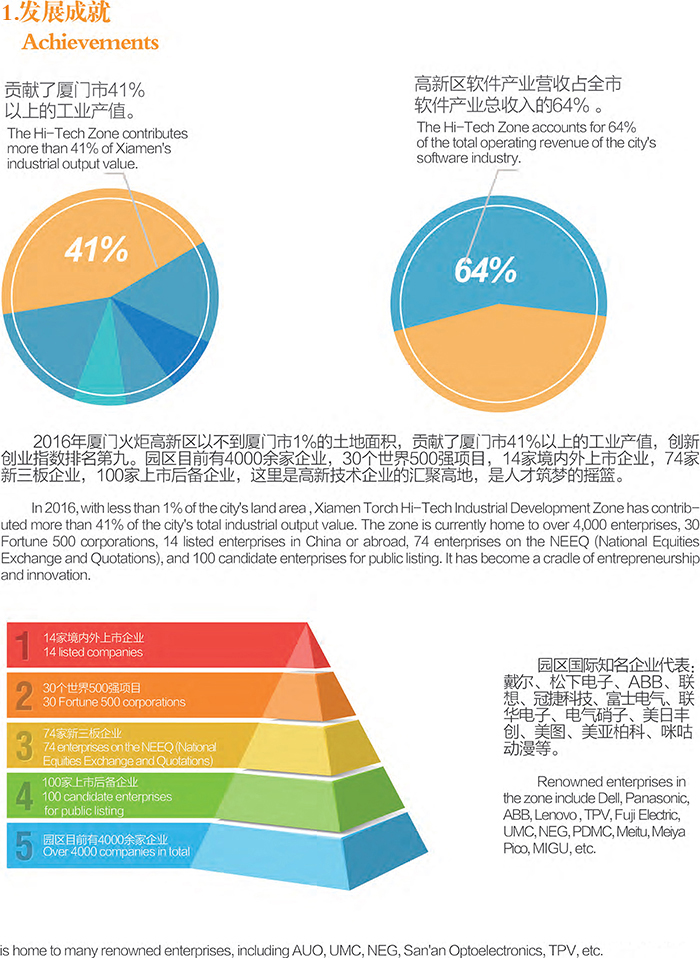 1.发展成就
Achievements

贡献了厦门市41%以上的工业产值。
The Hi-Tech Zone contributes more than 41% of Xiamen's industrial output value.

41%

高新区软件产业营收占全市软件产业总收入的64%。
The Hi-Tech Zone accounts for 64% of the total operating revenue of the city's software industry.

64%

2016年厦门火炬高新区以不到厦门市1%的土地面积，贡献了厦门市41%以上的工业产值，创新创业指数排名第九。园区目前有4000余家企业，30个世界500强项目，14家境内外上市企业，74家新三板企业，100家上市后备企业，这里是高新技术企业的汇聚高地，是人才筑梦的摇篮。

In 2016, with less than 1% of the city's land area , Xiamen Torch Hi-Tech Industrial Development Zone has contributed more than 41% of the city's total industrial output value. The zone is currently home to over 4,000 enterprises, 30 Fortune 500 corporations, 14 listed enterprises in China or abroad, 74 enterprises on the NEEQ (National Equities Exchange and Quotations), and 100 candidate enterprises for public listing. It has become a cradle of entrepreneurship and innovation.

1 14家境内外上市企业
14 listed companies

2 30个世界500强项目
30 Fortune 500 corporations

3 74家新三板企业
74 enterprises on the NEEQ (National Equities Exchange and Quotations)

4 100家上市后备企业
100 candidate enterprises for public listing

5 园区目前有4000余家企业
Over 4000 companies in total

园区国际知名企业代表：戴尔、松下电子、ABB、联想、冠捷科技、富士电气、联华电子、电气硝子、美日丰创、美图、美亚柏科、咪咕动漫等。

Renowned enterprises in the zone include Dell, Panasonic, ABB, Lenovo , TPV, Fuji Electric, UMC, NEG, PDMC, Meitu, Meiya Pico, MIGU, etc.

is home to many renowned enterprises, including AUO, UMC, NEG, San'an Optoelectronics, TPV, etc.